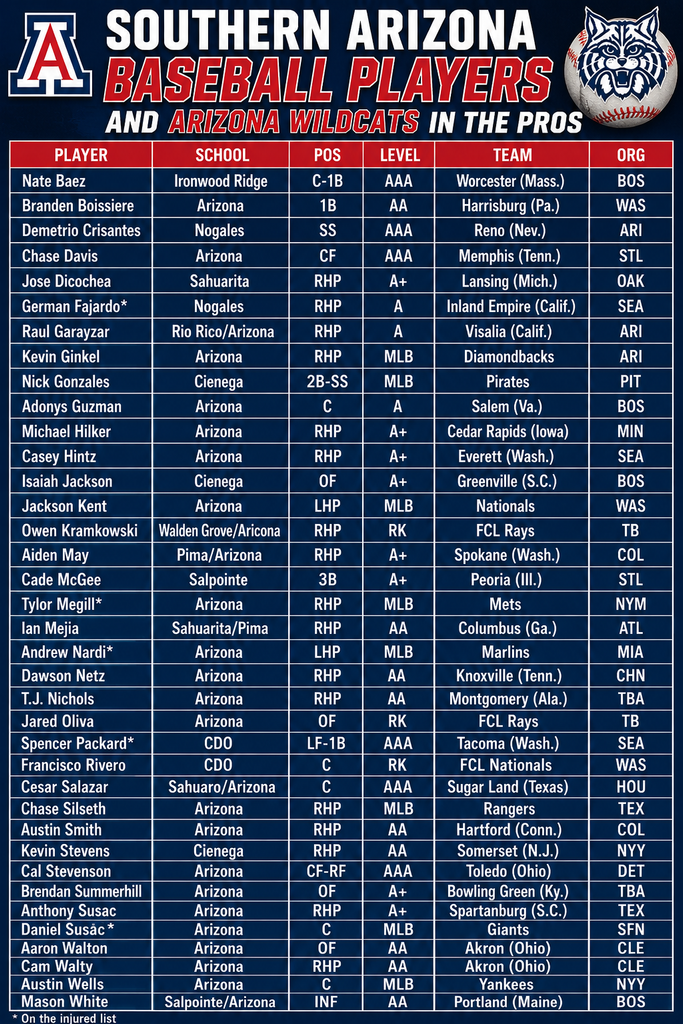 A

SOUTHERN ARIZONA
BASEBALL PLAYERS
AND ARIZONA WILDCATS IN THE PROS

| PLAYER | SCHOOL | POS | LEVEL | TEAM | ORG |
|---|---|---|---|---|---|
| Nate Baez | Ironwood Ridge | C-1B | AAA | Worcester (Mass.) | BOS |
| Branden Boissiere | Arizona | 1B | AA | Harrisburg (Pa.) | WAS |
| Demetrio Crisantes | Nogales | SS | AAA | Reno (Nev.) | ARI |
| Chase Davis | Arizona | CF | AAA | Memphis (Tenn.) | STL |
| Jose Dicochea | Sahuarita | RHP | A+ | Lansing (Mich.) | OAK |
| German Fajardo* | Nogales | RHP | A | Inland Empire (Calif.) | SEA |
| Raul Garayzar | Rio Rico/Arizona | RHP | A | Visalia (Calif.) | ARI |
| Kevin Ginkel | Arizona | RHP | MLB | Diamondbacks | ARI |
| Nick Gonzales | Cienega | 2B-SS | MLB | Pirates | PIT |
| Adonys Guzman | Arizona | C | A | Salem (Va.) | BOS |
| Michael Hilker | Arizona | RHP | A+ | Cedar Rapids (Iowa) | MIN |
| Casey Hintz | Arizona | RHP | A+ | Everett (Wash.) | SEA |
| Isaiah Jackson | Cienega | OF | A+ | Greenville (S.C.) | BOS |
| Jackson Kent | Arizona | LHP | MLB | Nationals | WAS |
| Owen Kramkowski | Walden Grove/Aricona | RHP | RK | FCL Rays | TB |
| Aiden May | Pima/Arizona | RHP | A+ | Spokane (Wash.) | COL |
| Cade McGee | Salpointe | 3B | A+ | Peoria (Ill.) | STL |
| Tylor Megill* | Arizona | RHP | MLB | Mets | NYM |
| Ian Mejia | Sahuarita/Pima | RHP | AA | Columbus (Ga.) | ATL |
| Andrew Nardi* | Arizona | LHP | MLB | Marlins | MIA |
| Dawson Netz | Arizona | RHP | AA | Knoxville (Tenn.) | CHN |
| T.J. Nichols | Arizona | RHP | AA | Montgomery (Ala.) | TBA |
| Jared Oliva | Arizona | OF | RK | FCL Rays | TB |
| Spencer Packard* | CDO | LF-1B | AAA | Tacoma (Wash.) | SEA |
| Francisco Rivero | CDO | C | RK | FCL Nationals | WAS |
| Cesar Salazar | Sahuaro/Arizona | C | AAA | Sugar Land (Texas) | HOU |
| Chase Silseth | Arizona | RHP | MLB | Rangers | TEX |
| Austin Smith | Arizona | RHP | AA | Hartford (Conn.) | COL |
| Kevin Stevens | Cienega | RHP | AA | Somerset (N.J.) | NYY |
| Cal Stevenson | Arizona | CF-RF | AAA | Toledo (Ohio) | DET |
| Brendan Summerhill | Arizona | OF | A+ | Bowling Green (Ky.) | TBA |
| Anthony Susac | Arizona | RHP | A+ | Spartanburg (S.C.) | TEX |
| Daniel Susac* | Arizona | C | MLB | Giants | SFN |
| Aaron Walton | Arizona | OF | AA | Akron (Ohio) | CLE |
| Cam Walty | Arizona | RHP | AA | Akron (Ohio) | CLE |
| Austin Wells | Arizona | C | MLB | Yankees | NYY |
| Mason White | Salpointe/Arizona | INF | AA | Portland (Maine) | BOS |

* On the injured list